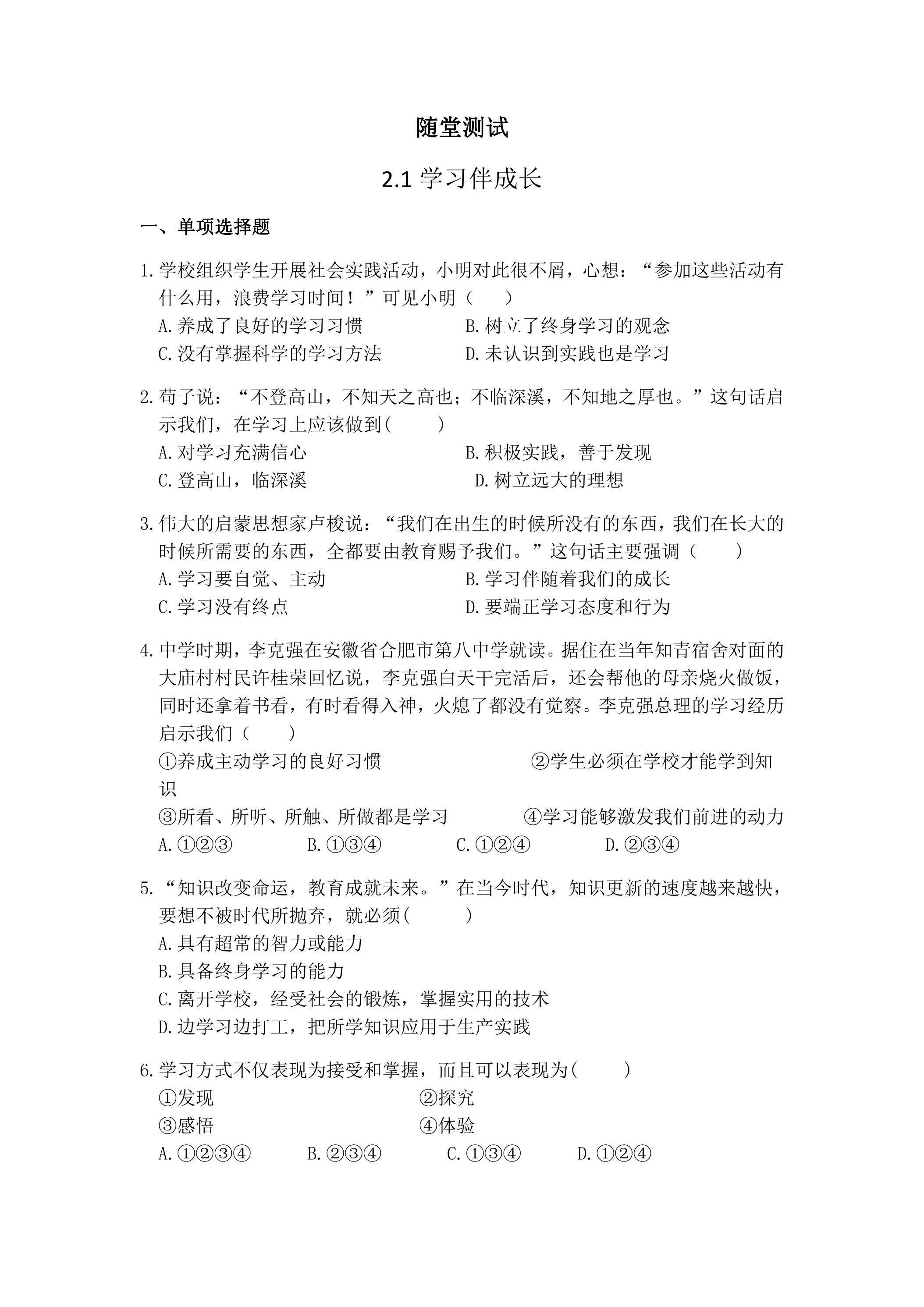 随堂测试

2.1学习伴成长

一、单项选择题

1.学校组织学生开展社会实践活动，小明对此很不屑，心想：“参加这些活动有什么用，浪费学习时间！”可见小明（　　）

A.养成了良好的学习习惯　　B.树立了终身学习的观念

C.没有掌握科学的学习方法　　D.未认识到实践也是学习

2.荀子说：“不登高山，不知天之高也；不临深溪，不知地之厚也。”这句话启示我们，在学习上应该做到(　　)

A.对学习充满信心　　B.积极实践，善于发现

C.登高山，临深溪　　D.树立远大的理想

3.伟大的启蒙思想家卢梭说：“我们在出生的时候所没有的东西，我们在长大的时候所需要的东西，全都要由教育赐予我们。”这句话主要强调（　　）

A.学习要自觉、主动　　B.学习伴随着我们的成长

C.学习没有终点　　D.要端正学习态度和行为

4.中学时期，李克强在安徽省合肥市第八中学就读。据住在当年知青宿舍对面的大庙村村民许桂荣回忆说，李克强白天干完活后，还会帮他的母亲烧火做饭，同时还拿着书看，有时看得入神，火熄了都没有觉察。李克强总理的学习经历启示我们（　　）

①养成主动学习的良好习惯　　②学生必须在学校才能学到知识

③所看、所听、所触、所做都是学习　　④学习能够激发我们前进的动力

A.①②③　　B.①③④　　C.①②④　　D.②③④

5.“知识改变命运，教育成就未来。”在当今时代，知识更新的速度越来越快，要想不被时代所抛弃，就必须(　　)

A.具有超常的智力或能力

B.具备终身学习的能力

C.离开学校，经受社会的锻炼，掌握实用的技术

D.边学习边打工，把所学知识应用于生产实践

6.学习方式不仅表现为接受和掌握，而且可以表现为(　　)

①发现　　②探究

③感悟　　④体验

A.①②③④　　B.②③④　　C.①③④　　D.①②④